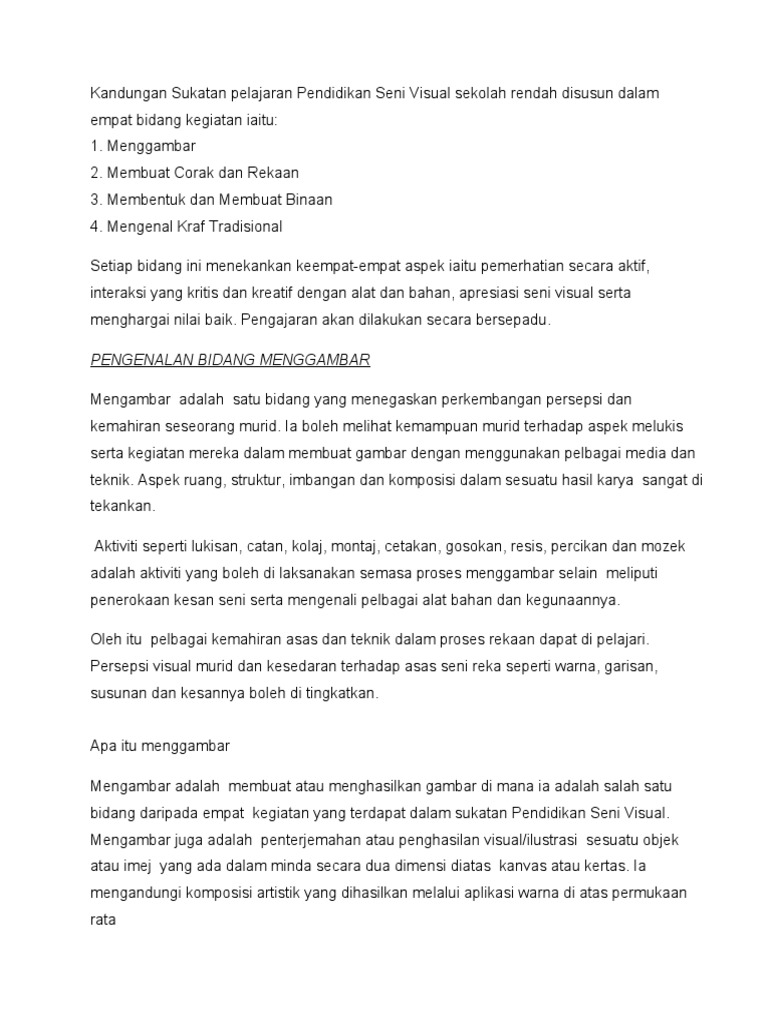 Kandungan Sukatan pelajaran Pendidikan Seni Visual sekolah rendah disusun dalam empat bidang kegiatan iaitu:
1. Menggambar
2. Membuat Corak dan Rekaan
3. Membentuk dan Membuat Binaan
4. Mengenal Kraf Tradisional

Setiap bidang ini menekankan keempat-empat aspek iaitu pemerhatian secara aktif, interaksi yang kritis dan kreatif dengan alat dan bahan, apresiasi seni visual serta menghargai nilai baik. Pengajaran akan dilakukan secara bersepadu.

PENGENALAN BIDANG MENGGAMBAR

Mengambar adalah satu bidang yang menegaskan perkembangan persepsi dan kemahiran seseorang murid. Ia boleh melihat kemampuan murid terhadap aspek melukis serta kegiatan mereka dalam membuat gambar dengan menggunakan pelbagai media dan teknik. Aspek ruang, struktur, imbangan dan komposisi dalam sesuatu hasil karya sangat di tekankan.

Aktiviti seperti lukisan, catan, kolaj, montaj, cetakan, gosokan, resis, percikan dan mozek adalah aktiviti yang boleh di laksanakan semasa proses menggambar selain meliputi penerokaan kesan seni serta mengenali pelbagai alat bahan dan kegunaannya.

Oleh itu pelbagai kemahiran asas dan teknik dalam proses rekaan dapat di pelajari. Persepsi visual murid dan kesedaran terhadap asas seni reka seperti warna, garisan, susunan dan kesannya boleh di tingkatkan.

Apa itu menggambar

Mengambar adalah membuat atau menghasilkan gambar di mana ia adalah salah satu bidang daripada empat kegiatan yang terdapat dalam sukatan Pendidikan Seni Visual. Mengambar juga adalah penterjemahan atau penghasilan visual/ilustrasi sesuatu objek atau imej yang ada dalam minda secara dua dimensi diatas kanvas atau kertas. Ia mengandungi komposisi artistik yang dihasilkan melalui aplikasi warna di atas permukaan rata